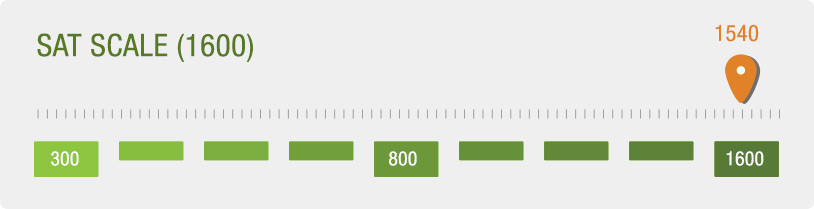 SAT SCALE (1600)

1540

300

800

1600